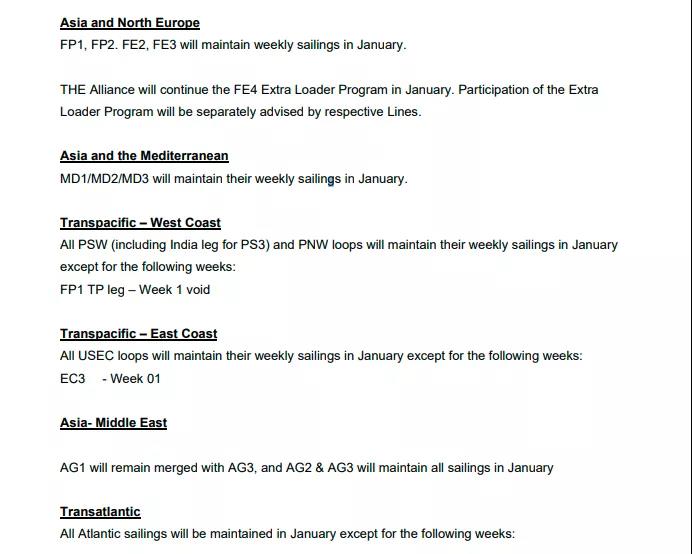 Asia and North Europe
FP1, FP2. FE2, FE3 will maintain weekly sailings in January.

THE Alliance will continue the FE4 Extra Loader Program in January. Participation of the Extra Loader Program will be separately advised by respective Lines.

Asia and the Mediterranean
MD1/MD2/MD3 will maintain their weekly sailings in January.

Transpacific – West Coast
All PSW (including India leg for PS3) and PNW loops will maintain their weekly sailings in January except for the following weeks:
FP1 TP leg – Week 1 void

Transpacific – East Coast
All USEC loops will maintain their weekly sailings in January except for the following weeks:
EC3 - Week 01

Asia- Middle East

AG1 will remain merged with AG3, and AG2 & AG3 will maintain all sailings in January

Transatlantic
All Atlantic sailings will be maintained in January except for the following weeks: